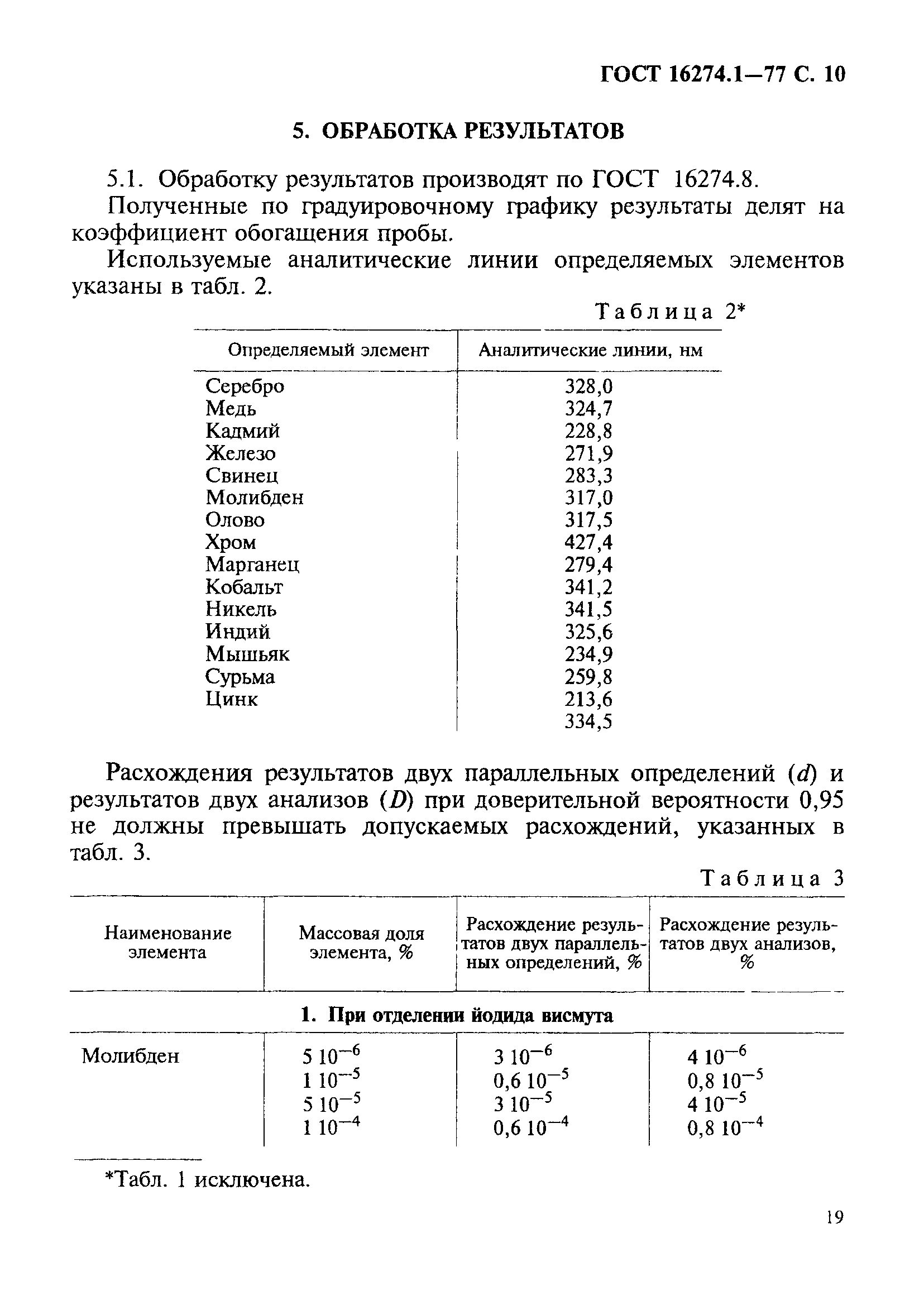 ГОСТ 16274.1—77 С. 10

5. ОБРАБОТКА РЕЗУЛЬТАТОВ

5.1. Обработку результатов производят по ГОСТ 16274.8.

Полученные по градуировочному графику результаты делят на коэффициент обогащения пробы.

Используемые аналитические линии определяемых элементов указаны в табл. 2.

Таблица 2*

| Определяемый элемент | Аналитические линии, нм |
|---|---|
| Серебро | 328,0 |
| Медь | 324,7 |
| Кадмий | 228,8 |
| Железо | 271,9 |
| Свинец | 283,3 |
| Молибден | 317,0 |
| Олово | 317,5 |
| Хром | 427,4 |
| Марганец | 279,4 |
| Кобальт | 341,2 |
| Никель | 341,5 |
| Индий | 325,6 |
| Мышьяк | 234,9 |
| Сурьма | 259,8 |
| Цинк | 213,6 |
| | 334,5 |

Расхождения результатов двух параллельных определений ($d$) и результатов двух анализов ($D$) при доверительной вероятности 0,95 не должны превышать допускаемых расхождений, указанных в табл. 3.

Таблица 3

| Наименование элемента | Массовая доля элемента, % | Расхождение результатов двух параллельных определений, % | Расхождение результатов двух анализов, % |
|---|---|---|---|
| 1. При отделении йодида висмута | | | |
| Молибден | $5\ 10^{-6}$ | $3\ 10^{-6}$ | $4\ 10^{-6}$ |
| | $1\ 10^{-5}$ | $0{,}6\ 10^{-5}$ | $0{,}8\ 10^{-5}$ |
| | $5\ 10^{-5}$ | $3\ 10^{-5}$ | $4\ 10^{-5}$ |
| | $1\ 10^{-4}$ | $0{,}6\ 10^{-4}$ | $0{,}8\ 10^{-4}$ |

*Табл. 1 исключена.

19